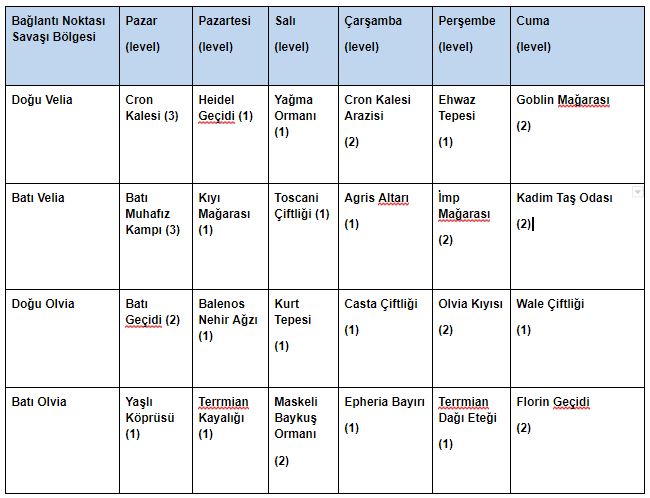 | Bağlantı Noktası Savaşı Bölgesi | Pazar (level) | Pazartesi (level) | Salı (level) | Çarşamba (level) | Perşembe (level) | Cuma (level) |
|---|---|---|---|---|---|---|
| Doğu Velia | Cron Kalesi (3) | Heidel Geçidi (1) | Yağma Ormanı (1) | Cron Kalesi Arazisi (2) | Ehwaz Tepesi (1) | Goblin Mağarası (2) |
| Batı Velia | Batı Muhafız Kampı (3) | Kıyı Mağarası (1) | Toscani Çiftliği (1) | Agris Altarı (1) | İmp Mağarası (2) | Kadim Taş Odası (2) |
| Doğu Olvia | Batı Geçidi (2) | Balenos Nehir Ağzı (1) | Kurt Tepesi (1) | Casta Çiftliği (1) | Olvia Kıyısı (2) | Wale Çiftliği (1) |
| Batı Olvia | Yaşlı Köprüsü (1) | Terrmian Kayalığı (1) | Maskeli Baykuş Ormanı (2) | Epheria Bayırı (1) | Terrmian Dağı Eteği (1) | Florin Geçidi (2) |